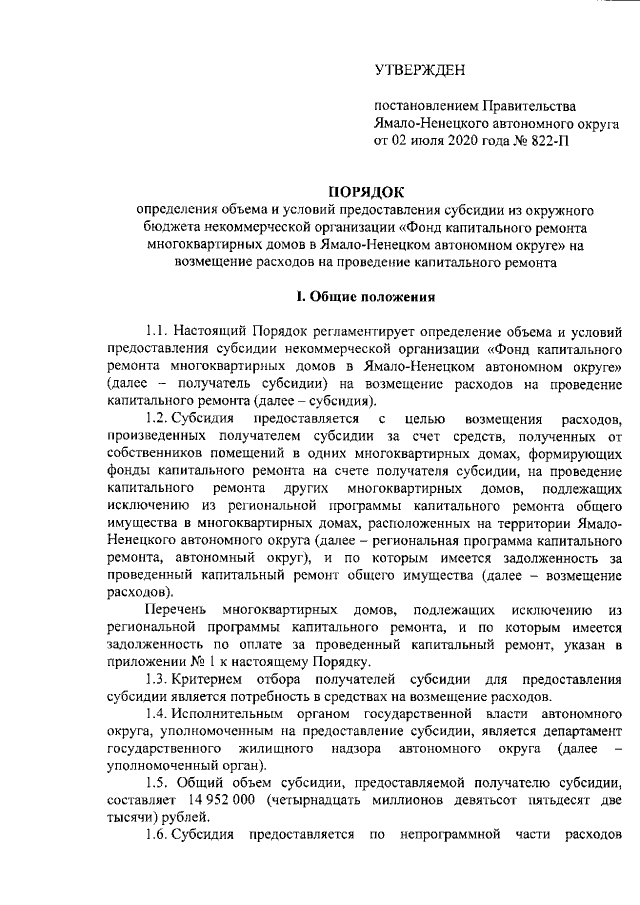 УТВЕРЖДЕН

постановлением Правительства Ямало-Ненецкого автономного округа от 02 июля 2020 года № 822-П

ПОРЯДОК
определения объема и условий предоставления субсидии из окружного бюджета некоммерческой организации «Фонд капитального ремонта многоквартирных домов в Ямало-Ненецком автономном округе» на возмещение расходов на проведение капитального ремонта

I. Общие положения

1.1. Настоящий Порядок регламентирует определение объема и условий предоставления субсидии некоммерческой организации «Фонд капитального ремонта многоквартирных домов в Ямало-Ненецком автономном округе» (далее – получатель субсидии) на возмещение расходов на проведение капитального ремонта (далее – субсидия).

1.2. Субсидия предоставляется с целью возмещения расходов, произведенных получателем субсидии за счет средств, полученных от собственников помещений в одних многоквартирных домах, формирующих фонды капитального ремонта на счете получателя субсидии, на проведение капитального ремонта других многоквартирных домов, подлежащих исключению из региональной программы капитального ремонта общего имущества в многоквартирных домах, расположенных на территории Ямало-Ненецкого автономного округа (далее – региональная программа капитального ремонта, автономный округ), и по которым имеется задолженность за проведенный капитальный ремонт общего имущества (далее – возмещение расходов).

Перечень многоквартирных домов, подлежащих исключению из региональной программы капитального ремонта, и по которым имеется задолженность по оплате за проведенный капитальный ремонт, указан в приложении № 1 к настоящему Порядку.

1.3. Критерием отбора получателей субсидии для предоставления субсидии является потребность в средствах на возмещение расходов.

1.4. Исполнительным органом государственной власти автономного округа, уполномоченным на предоставление субсидии, является департамент государственного жилищного надзора автономного округа (далее – уполномоченный орган).

1.5. Общий объем субсидии, предоставляемой получателю субсидии, составляет 14 952 000 (четырнадцать миллионов девятьсот пятьдесят две тысячи) рублей.

1.6. Субсидия предоставляется по непрограммной части расходов